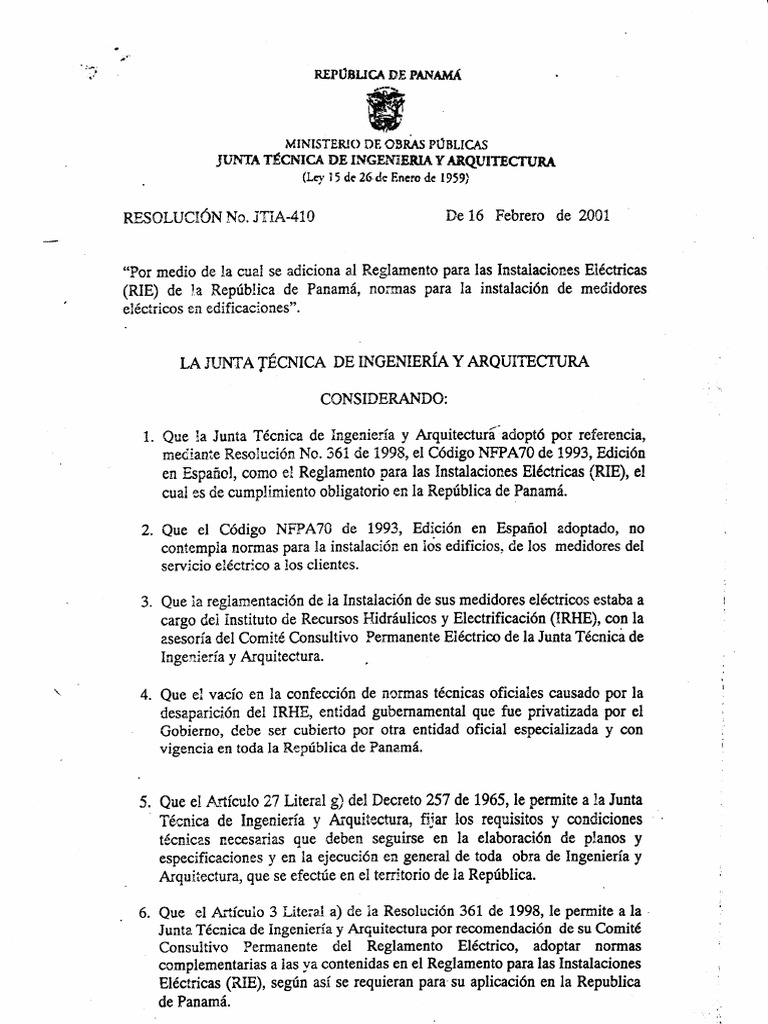 REPÚBLICA DE PANAMÁ

MINISTERIO DE OBRAS PÚBLICAS
JUNTA TÉCNICA DE INGENIERIA Y ARQUITECTURA
(Ley 15 de 26 de Enero de 1959)

RESOLUCIÓN No. JTIA-410          De 16 Febrero de 2001

"Por medio de la cual se adiciona al Reglamento para las Instalaciones Eléctricas (RIE) de la República de Panamá, normas para la instalación de medidores eléctricos en edificaciones".

LA JUNTA TÉCNICA DE INGENIERÍA Y ARQUITECTURA

CONSIDERANDO:

1. Que la Junta Técnica de Ingeniería y Arquitectura adoptó por referencia, mediante Resolución No. 361 de 1998, el Código NFPA70 de 1993, Edición en Español, como el Reglamento para las Instalaciones Eléctricas (RIE), el cual es de cumplimiento obligatorio en la República de Panamá.

2. Que el Código NFPA70 de 1993, Edición en Español adoptado, no contempla normas para la instalación en los edificios, de los medidores del servicio eléctrico a los clientes.

3. Que la reglamentación de la Instalación de sus medidores eléctricos estaba a cargo del Instituto de Recursos Hidráulicos y Electrificación (IRHE), con la asesoría del Comité Consultivo Permanente Eléctrico de la Junta Técnica de Ingeniería y Arquitectura.

4. Que el vacío en la confección de normas técnicas oficiales causado por la desaparición del IRHE, entidad gubernamental que fue privatizada por el Gobierno, debe ser cubierto por otra entidad oficial especializada y con vigencia en toda la República de Panamá.

5. Que el Artículo 27 Literal g) del Decreto 257 de 1965, le permite a la Junta Técnica de Ingeniería y Arquitectura, fijar los requisitos y condiciones técnicas necesarias que deben seguirse en la elaboración de planos y especificaciones y en la ejecución en general de toda obra de Ingeniería y Arquitectura, que se efectúe en el territorio de la República.

6. Que el Artículo 3 Literal a) de la Resolución 361 de 1998, le permite a la Junta Técnica de Ingeniería y Arquitectura por recomendación de su Comité Consultivo Permanente del Reglamento Eléctrico, adoptar normas complementarias a las ya contenidas en el Reglamento para las Instalaciones Eléctricas (RIE), según así se requieran para su aplicación en la Republica de Panamá.